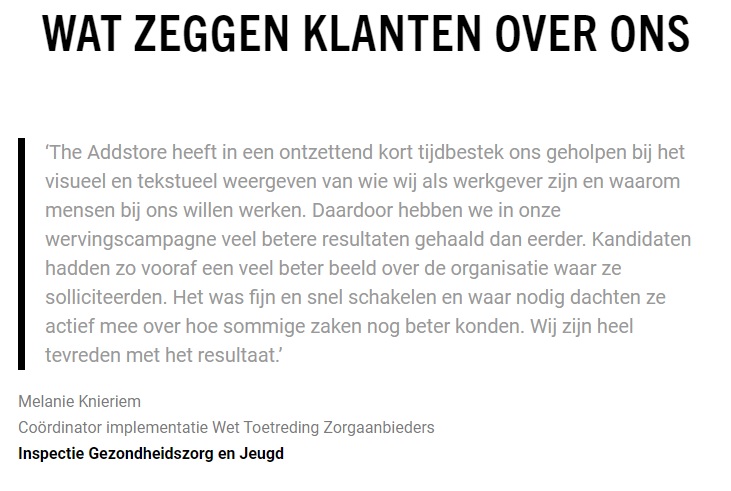 WAT ZEGGEN KLANTEN OVER ONS

‘The Addstore heeft in een ontzettend kort tijdbestek ons geholpen bij het visueel en tekstueel weergeven van wie wij als werkgever zijn en waarom mensen bij ons willen werken. Daardoor hebben we in onze wervingscampagne veel betere resultaten gehaald dan eerder. Kandidaten hadden zo vooraf een veel beter beeld over de organisatie waar ze solliciteerden. Het was fijn en snel schakelen en waar nodig dachten ze actief mee over hoe sommige zaken nog beter konden. Wij zijn heel tevreden met het resultaat.’

Melanie Knieriem
Coördinator implementatie Wet Toetreding Zorgaanbieders
Inspectie Gezondheidszorg en Jeugd